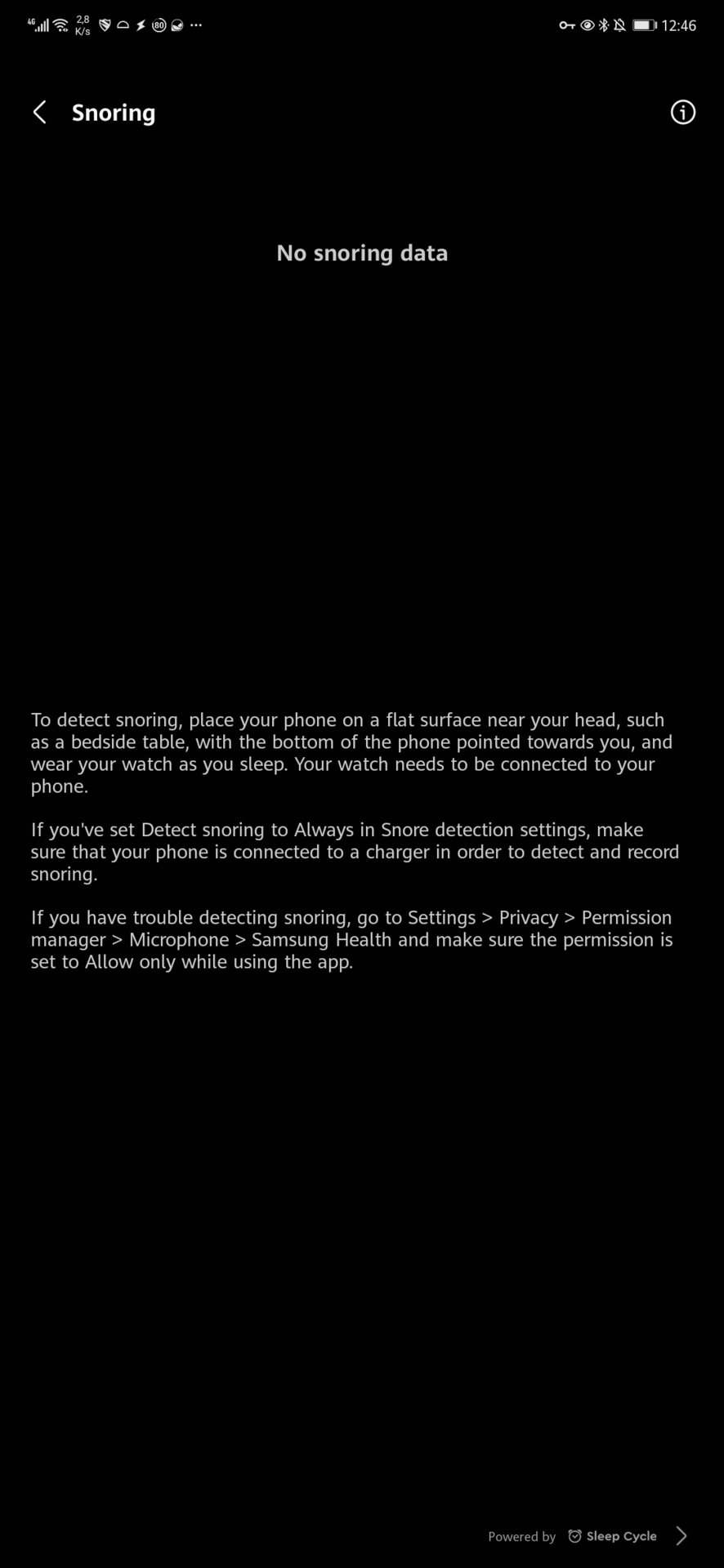 4G 2,8 K/s 80 ···

12:46

Snoring

No snoring data

To detect snoring, place your phone on a flat surface near your head, such as a bedside table, with the bottom of the phone pointed towards you, and wear your watch as you sleep. Your watch needs to be connected to your phone.

If you've set Detect snoring to Always in Snore detection settings, make sure that your phone is connected to a charger in order to detect and record snoring.

If you have trouble detecting snoring, go to Settings > Privacy > Permission manager > Microphone > Samsung Health and make sure the permission is set to Allow only while using the app.

Powered by Sleep Cycle